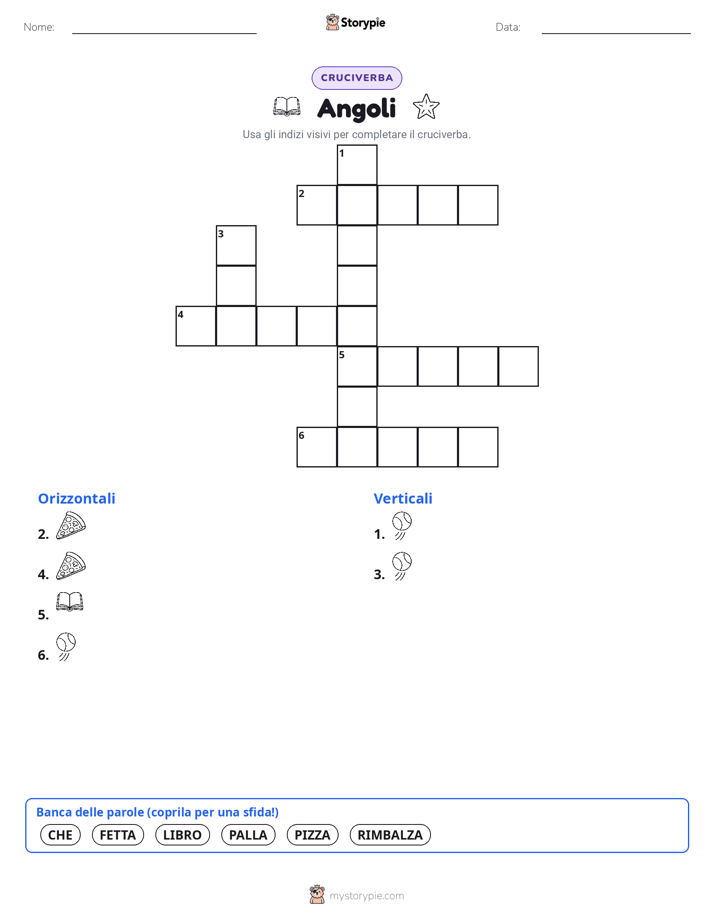 Nome:

Storypie

Data:

CRUCIVERBA

Angoli

Usa gli indizi visivi per completare il cruciverba.

1
2
3
4
5
6

Orizzontali

2.

4.

5.

6.

Verticali

1.

3.

Banca delle parole (coprila per una sfida!)

CHE FETTA LIBRO PALLA PIZZA RIMBALZA

mystorypie.com